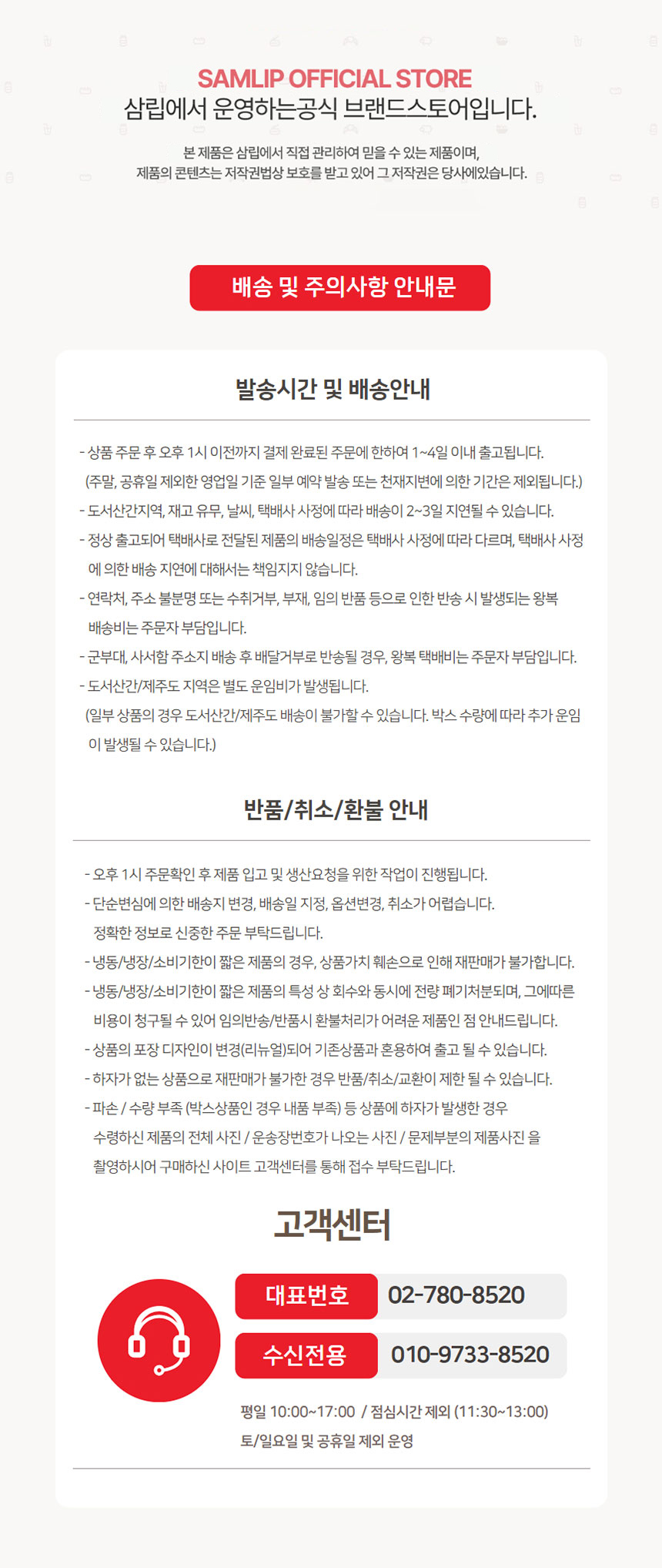 SAMLIP OFFICIAL STORE
삼립에서 운영하는공식 브랜드스토어입니다.

본 제품은 삼립에서 직접 관리하여 믿을 수 있는 제품이며,
제품의 콘텐츠는 저작권법상 보호를 받고 있어 그 저작권은 당사에있습니다.

배송 및 주의사항 안내문

발송시간 및 배송안내

- 상품 주문 후 오후 1시 이전까지 결제 완료된 주문에 한하여 1~4일 이내 출고됩니다.
(주말, 공휴일 제외한 영업일 기준 일부 예약 발송 또는 천재지변에 의한 기간은 제외됩니다.)
- 도서산간지역, 재고 유무, 날씨, 택배사 사정에 따라 배송이 2~3일 지연될 수 있습니다.
- 정상 출고되어 택배사로 전달된 제품의 배송일정은 택배사 사정에 따라 다르며, 택배사 사정에 의한 배송 지연에 대해서는 책임지지 않습니다.
- 연락처, 주소 불분명 또는 수취거부, 부재, 임의 반품 등으로 인한 반송 시 발생되는 왕복 배송비는 주문자 부담입니다.
- 군부대, 사서함 주소지 배송 후 배달거부로 반송될 경우, 왕복 택배비는 주문자 부담입니다.
- 도서산간/제주도 지역은 별도 운임비가 발생됩니다.
(일부 상품의 경우 도서산간/제주도 배송이 불가할 수 있습니다. 박스 수량에 따라 추가 운임이 발생될 수 있습니다.)

반품/취소/환불 안내

- 오후 1시 주문확인 후 제품 입고 및 생산요청을 위한 작업이 진행됩니다.
- 단순변심에 의한 배송지 변경, 배송일 지정, 옵션변경, 취소가 어렵습니다.
정확한 정보로 신중한 주문 부탁드립니다.
- 냉동/냉장/소비기한이 짧은 제품의 경우, 상품가치 훼손으로 인해 재판매가 불가합니다.
- 냉동/냉장/소비기한이 짧은 제품의 특성 상 회수와 동시에 전량 폐기처분되며, 그에따른 비용이 청구될 수 있어 임의반송/반품시 환불처리가 어려운 제품인 점 안내드립니다.
- 상품의 포장 디자인이 변경(리뉴얼)되어 기존상품과 혼용하여 출고 될 수 있습니다.
- 하자가 없는 상품으로 재판매가 불가한 경우 반품/취소/교환이 제한 될 수 있습니다.
- 파손 / 수량 부족 (박스상품인 경우 내품 부족) 등 상품에 하자가 발생한 경우 수령하신 제품의 전체 사진 / 운송장번호가 나오는 사진 / 문제부분의 제품사진 을 촬영하시어 구매하신 사이트 고객센터를 통해 접수 부탁드립니다.

고객센터

대표번호 02-780-8520
수신전용 010-9733-8520

평일 10:00~17:00 / 점심시간 제외 (11:30~13:00)
토/일요일 및 공휴일 제외 운영